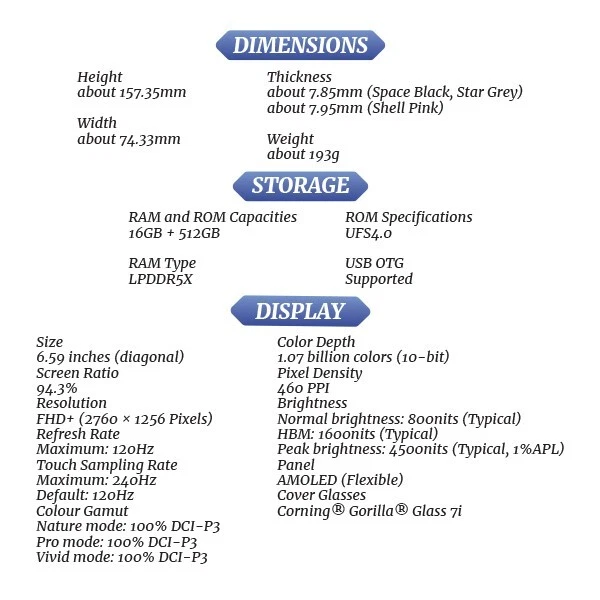 DIMENSIONS

Height
about 157.35mm

Width
about 74.33mm

Thickness
about 7.85mm (Space Black, Star Grey)
about 7.95mm (Shell Pink)

Weight
about 193g

STORAGE

RAM and ROM Capacities
16GB + 512GB

RAM Type
LPDDR5X

ROM Specifications
UFS4.0

USB OTG
Supported

DISPLAY

Size
6.59 inches (diagonal)
Screen Ratio
94.3%
Resolution
FHD+ (2760 × 1256 Pixels)
Refresh Rate
Maximum: 120Hz
Touch Sampling Rate
Maximum: 240Hz
Default: 120Hz
Colour Gamut
Nature mode: 100% DCI-P3
Pro mode: 100% DCI-P3
Vivid mode: 100% DCI-P3

Color Depth
1.07 billion colors (10-bit)
Pixel Density
460 PPI
Brightness
Normal brightness: 800nits (Typical)
HBM: 1600nits (Typical)
Peak brightness: 4500nits (Typical, 1%APL)
Panel
AMOLED (Flexible)
Cover Glasses
Corning® Gorilla® Glass 7i